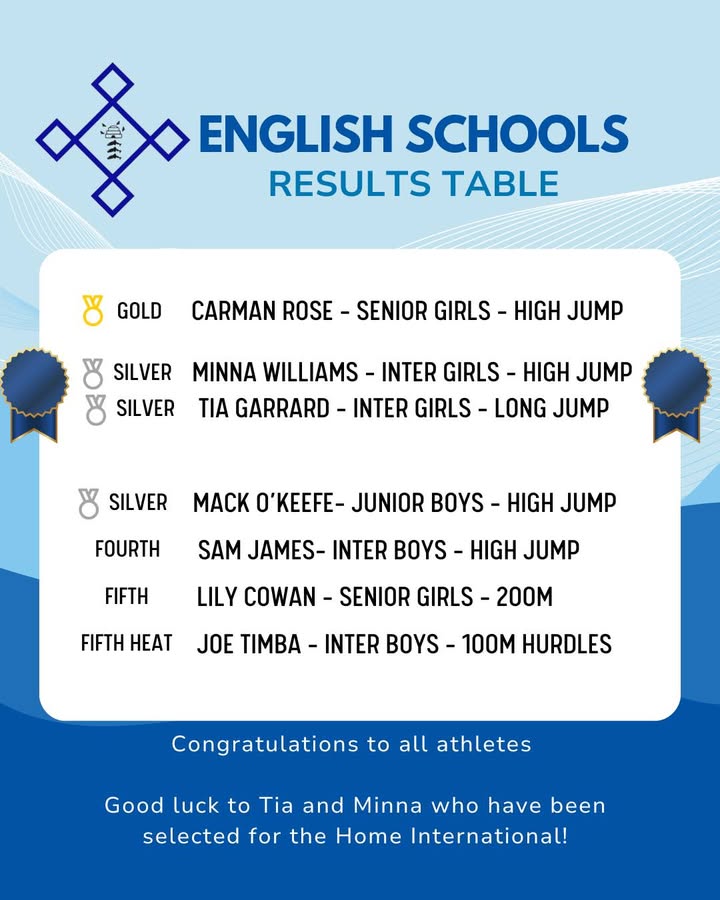 ENGLISH SCHOOLS
RESULTS TABLE

GOLD CARMAN ROSE - SENIOR GIRLS - HIGH JUMP

SILVER MINNA WILLIAMS - INTER GIRLS - HIGH JUMP
SILVER TIA GARRARD - INTER GIRLS - LONG JUMP

SILVER MACK O'KEEFE- JUNIOR BOYS - HIGH JUMP
FOURTH SAM JAMES- INTER BOYS - HIGH JUMP
FIFTH LILY COWAN - SENIOR GIRLS - 200M
FIFTH HEAT JOE TIMBA - INTER BOYS - 100M HURDLES

Congratulations to all athletes

Good luck to Tia and Minna who have been selected for the Home International!